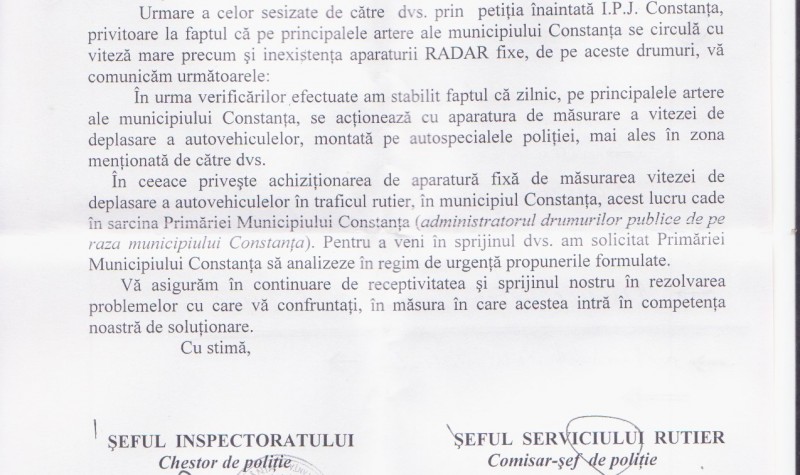 Urmare a celor sesizate de către dvs. prin petiția înaintată I.P.J. Constanța, privitoare la faptul că pe principalele artere ale municipiului Constanța se circulă cu viteză mare precum și inexistența aparaturii RADAR fixe, de pe aceste drumuri, vă comunicăm următoarele:

În urma verificărilor efectuate am stabilit faptul că zilnic, pe principalele artere ale municipiului Constanța, se acționează cu aparatura de măsurare a vitezei de deplasare a autovehiculelor, montată pe autospecialele poliției, mai ales în zona menționată de către dvs.

În ceeace privește achiziționarea de aparatură fixă de măsurarea vitezei de deplasare a autovehiculelor în traficul rutier, în municipiul Constanța, acest lucru cade în sarcina Primăriei Municipiului Constanța (administratorul drumurilor publice de pe raza municipiului Constanța). Pentru a veni în sprijinul dvs. am solicitat Primăriei Municipiului Constanța să analizeze în regim de urgență propunerile formulate.

Vă asigurăm în continuare de receptivitatea și sprijinul nostru în rezolvarea problemelor cu care vă confruntați, în măsura în care acestea intră în competența noastră de soluționare.

Cu stimă,

ȘEFUL INSPECTORATULUI
Chestor de poliție

ȘEFUL SERVICIULUI RUTIER
Comisar-șef de poliție